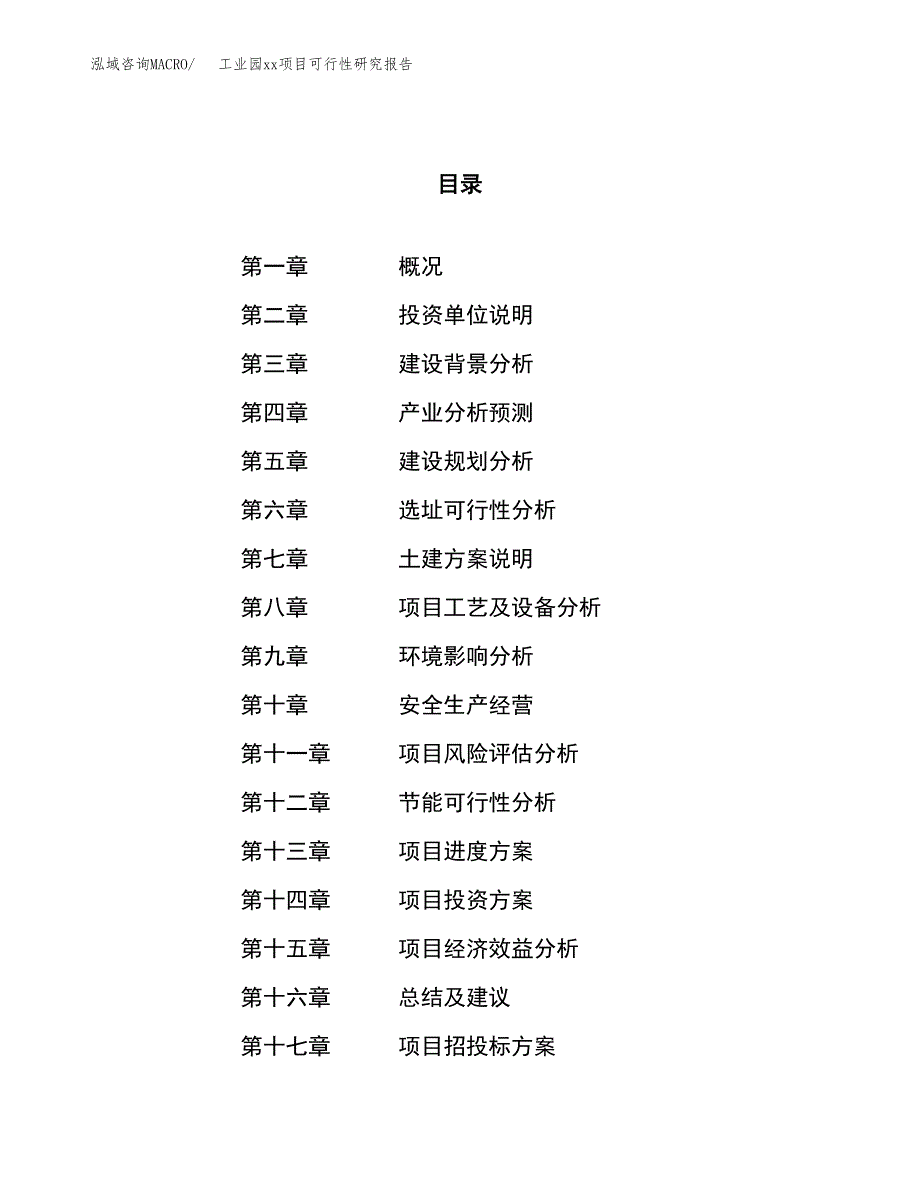 泓域咨询MACRO/　工业园xx项目可行性研究报告

目录

第一章　概况
第二章　投资单位说明
第三章　建设背景分析
第四章　产业分析预测
第五章　建设规划分析
第六章　选址可行性分析
第七章　土建方案说明
第八章　项目工艺及设备分析
第九章　环境影响分析
第十章　安全生产经营
第十一章　项目风险评估分析
第十二章　节能可行性分析
第十三章　项目进度方案
第十四章　项目投资方案
第十五章　项目经济效益分析
第十六章　总结及建议
第十七章　项目招投标方案